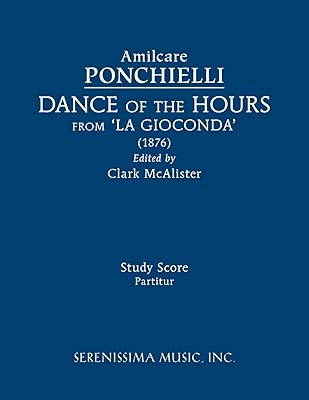 Amilcare
PONCHIELLI
DANCE OF THE HOURS
FROM 'LA GIOCONDA'
(1876)
Edited by
Clark McAlister

Study Score
Partitur

SERENISSIMA MUSIC, INC.